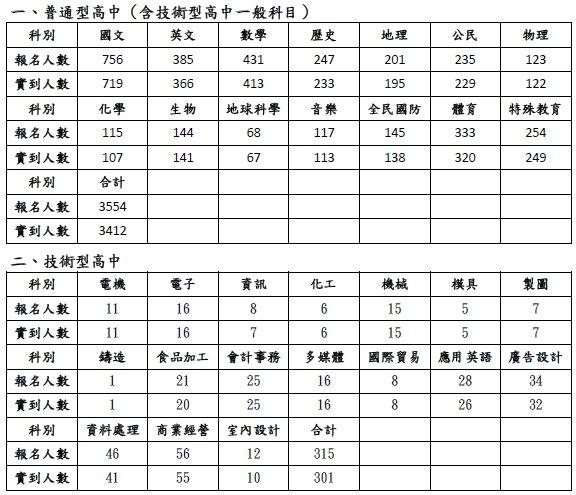 一、普通型高中（含技術型高中一般科目）

| 科別 | 國文 | 英文 | 數學 | 歷史 | 地理 | 公民 | 物理 |
|---|---|---|---|---|---|---|---|
| 報名人數 | 756 | 385 | 431 | 247 | 201 | 235 | 123 |
| 實到人數 | 719 | 366 | 413 | 233 | 195 | 229 | 122 |
| 科別 | 化學 | 生物 | 地球科學 | 音樂 | 全民國防 | 體育 | 特殊教育 |
| 報名人數 | 115 | 144 | 68 | 117 | 145 | 333 | 254 |
| 實到人數 | 107 | 141 | 67 | 113 | 138 | 320 | 249 |
| 科別 | 合計 | | | | | | |
| 報名人數 | 3554 | | | | | | |
| 實到人數 | 3412 | | | | | | |

二、技術型高中

| 科別 | 電機 | 電子 | 資訊 | 化工 | 機械 | 模具 | 製圖 |
|---|---|---|---|---|---|---|---|
| 報名人數 | 11 | 16 | 8 | 6 | 15 | 5 | 7 |
| 實到人數 | 11 | 16 | 7 | 6 | 15 | 5 | 7 |
| 科別 | 鑄造 | 食品加工 | 會計事務 | 多媒體 | 國際貿易 | 應用英語 | 廣告設計 |
| 報名人數 | 1 | 21 | 25 | 16 | 8 | 28 | 34 |
| 實到人數 | 1 | 20 | 25 | 16 | 8 | 26 | 32 |
| 科別 | 資料處理 | 商業經營 | 室內設計 | 合計 | | | |
| 報名人數 | 46 | 56 | 12 | 315 | | | |
| 實到人數 | 41 | 55 | 10 | 301 | | | |